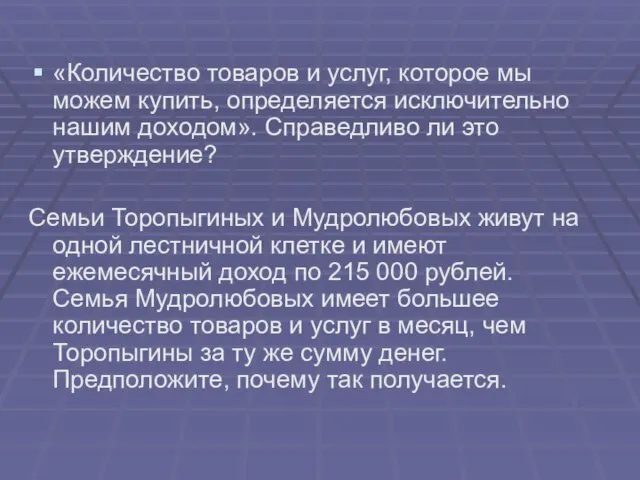 ▪ «Количество товаров и услуг, которое мы можем купить, определяется исключительно нашим доходом». Справедливо ли это утверждение?

Семьи Торопыгиных и Мудролюбовых живут на одной лестничной клетке и имеют ежемесячный доход по 215 000 рублей. Семья Мудролюбовых имеет большее количество товаров и услуг в месяц, чем Торопыгины за ту же сумму денег. Предположите, почему так получается.